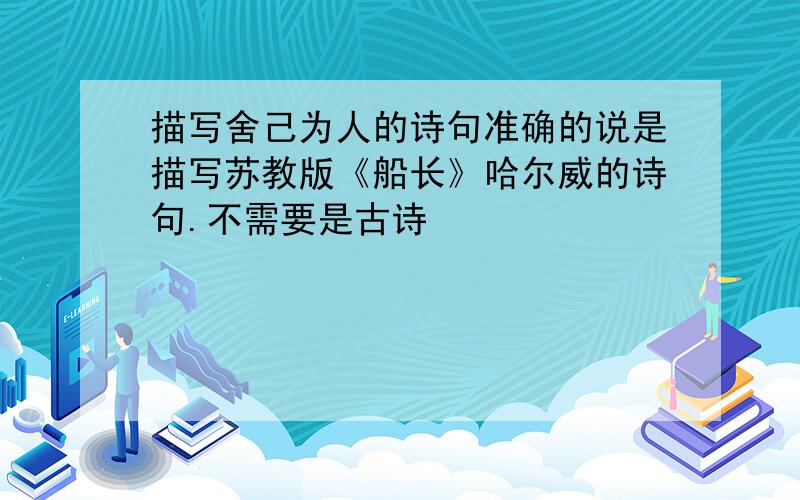 描写舍己为人的诗句准确的说是描写苏教版《船长》哈尔威的诗句.不需要是古诗

E-LEARNING